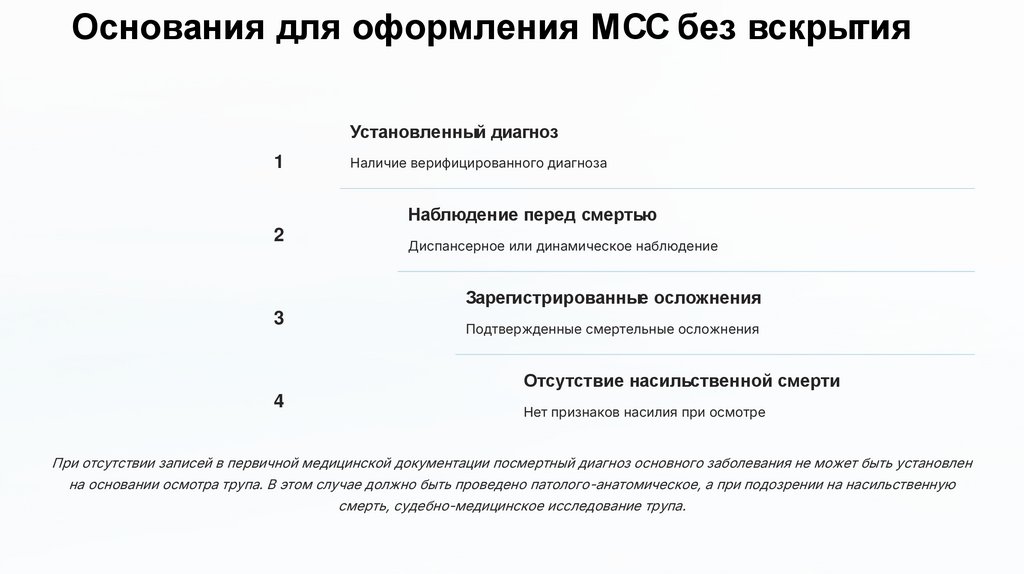 Основания для оформления МСС без вскрытия

1

Установленный диагноз

Наличие верифицированного диагноза

2

Наблюдение перед смертью

Диспансерное или динамическое наблюдение

3

Зарегистрированные осложнения

Подтвержденные смертельные осложнения

4

Отсутствие насильственной смерти

Нет признаков насилия при осмотре

При отсутствии записей в первичной медицинской документации посмертный диагноз основного заболевания не может быть установлен на основании осмотра трупа. В этом случае должно быть проведено патолого-анатомическое, а при подозрении на насильственную смерть, судебно-медицинское исследование трупа.